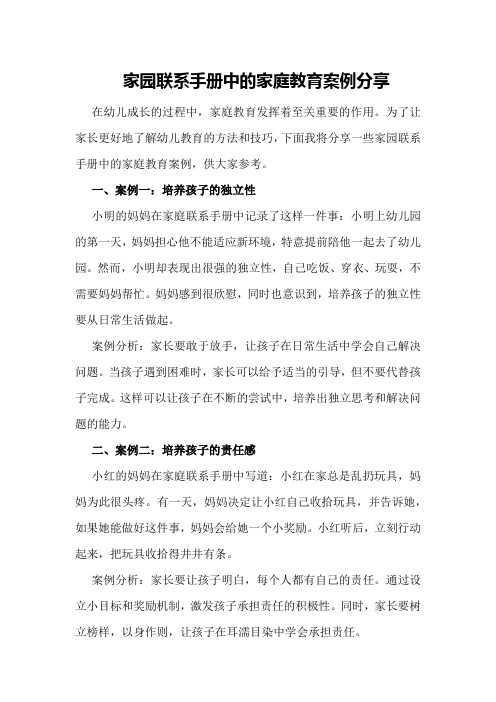 家园联系手册中的家庭教育案例分享

在幼儿成长的过程中，家庭教育发挥着至关重要的作用。为了让家长更好地了解幼儿教育的方法和技巧，下面我将分享一些家园联系手册中的家庭教育案例，供大家参考。

一、案例一：培养孩子的独立性

小明的妈妈在家庭联系手册中记录了这样一件事：小明上幼儿园的第一天，妈妈担心他不能适应新环境，特意提前陪他一起去了幼儿园。然而，小明却表现出很强的独立性，自己吃饭、穿衣、玩耍，不需要妈妈帮忙。妈妈感到很欣慰，同时也意识到，培养孩子的独立性要从日常生活做起。

案例分析：家长要敢于放手，让孩子在日常生活中学会自己解决问题。当孩子遇到困难时，家长可以给予适当的引导，但不要代替孩子完成。这样可以让孩子在不断的尝试中，培养出独立思考和解决问题的能力。

二、案例二：培养孩子的责任感

小红的妈妈在家庭联系手册中写道：小红在家总是乱扔玩具，妈妈为此很头疼。有一天，妈妈决定让小红自己收拾玩具，并告诉她，如果她能做好这件事，妈妈会给她一个小奖励。小红听后，立刻行动起来，把玩具收拾得井井有条。

案例分析：家长要让孩子明白，每个人都有自己的责任。通过设立小目标和奖励机制，激发孩子承担责任的积极性。同时，家长要树立榜样，以身作则，让孩子在耳濡目染中学会承担责任。